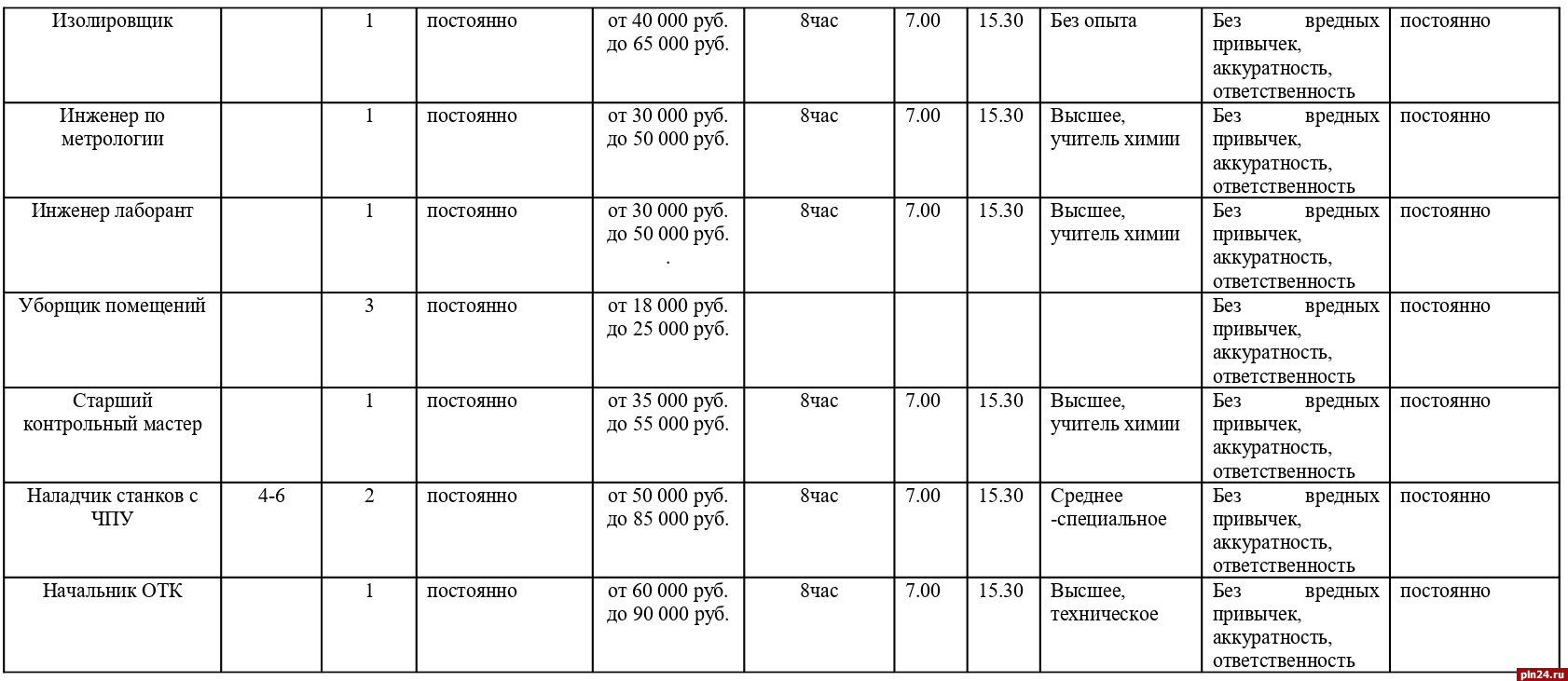 | Изолировщик |  | 1 | постоянно | от 40 000 руб. до 65 000 руб. | 8час | 7.00 | 15.30 | Без опыта | Без вредных привычек, аккуратность, ответственность | постоянно |
|---|---|---|---|---|---|---|---|---|---|---|
| Инженер по метрологии |  | 1 | постоянно | от 30 000 руб. до 50 000 руб. | 8час | 7.00 | 15.30 | Высшее, учитель химии | Без вредных привычек, аккуратность, ответственность | постоянно |
| Инженер лаборант |  | 1 | постоянно | от 30 000 руб. до 50 000 руб. . | 8час | 7.00 | 15.30 | Высшее, учитель химии | Без вредных привычек, аккуратность, ответственность | постоянно |
| Уборщик помещений |  | 3 | постоянно | от 18 000 руб. до 25 000 руб. |  |  |  |  | Без вредных привычек, аккуратность, ответственность | постоянно |
| Старший контрольный мастер |  | 1 | постоянно | от 35 000 руб. до 55 000 руб. | 8час | 7.00 | 15.30 | Высшее, учитель химии | Без вредных привычек, аккуратность, ответственность | постоянно |
| Наладчик станков с ЧПУ | 4-6 | 2 | постоянно | от 50 000 руб. до 85 000 руб. | 8час | 7.00 | 15.30 | Среднее -специальное | Без вредных привычек, аккуратность, ответственность | постоянно |
| Начальник ОТК |  | 1 | постоянно | от 60 000 руб. до 90 000 руб. | 8час | 7.00 | 15.30 | Высшее, техническое | Без вредных привычек, аккуратность, ответственность | постоянно |

pln24.ru